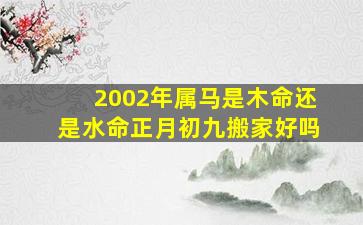 2002年属马是木命还是水命正月初九搬家好吗